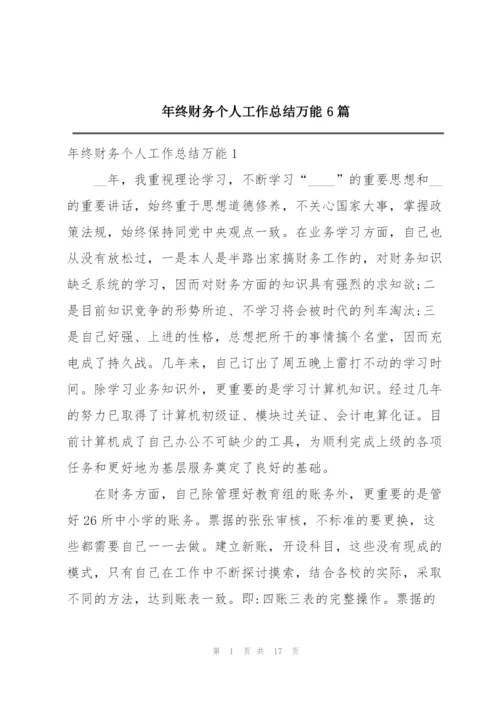 年终财务个人工作总结万能 6 篇

年终财务个人工作总结万能 1

__年，我重视理论学习，不断学习“____”的重要思想和__的重要讲话，始终重于思想道德修养，不关心国家大事，掌握政策法规，始终保持同党中央观点一致。在业务学习方面，自己也从没有放松过，一是本人是半路出家搞财务工作的，对财务知识缺乏系统的学习，因而对财务方面的知识具有强烈的求知欲;二是目前知识竞争的形势所迫、不学习将会被时代的列车淘汰;三是自己好强、上进的性格，总想把所干的事情搞个名堂，因而充电成了持久战。几年来，自己订出了周五晚上雷打不动的学习时间。除学习业务知识外，更重要的是学习计算机知识。经过几年的努力已取得了计算机初级证、模块过关证、会计电算化证。目前计算机成了自己办公不可缺少的工具，为顺利完成上级的各项任务和更好地为基层服务奠定了良好的基础。

在财务方面，自己除管理好教育组的账务外，更重要的是管好 26 所中小学的账务。票据的张张审核，不标准的要更换，这些都需要自己一一去做。建立新账，开设科目，这些没有现成的模式，只有自己在工作中不断探讨摸索，结合各校的实际，采取不同的方法，达到账表一致。即:四账三表的完整操作。票据的

第 1 页 共 17 页